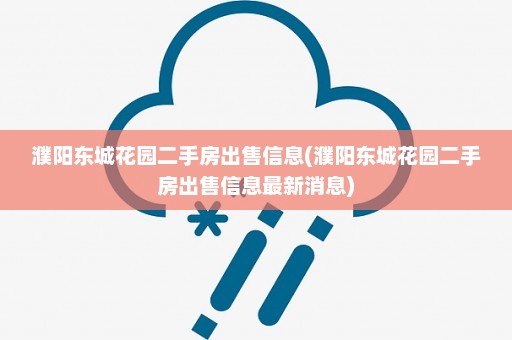 濮阳东城花园二手房出售信息(濮阳东城花园二手房出售信息最新消息)